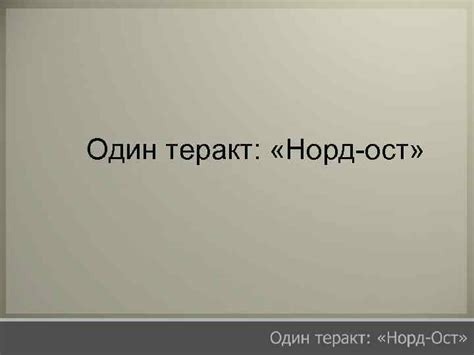 Один теракт: «Норд-ост»

Один теракт: «Норд-Ост»